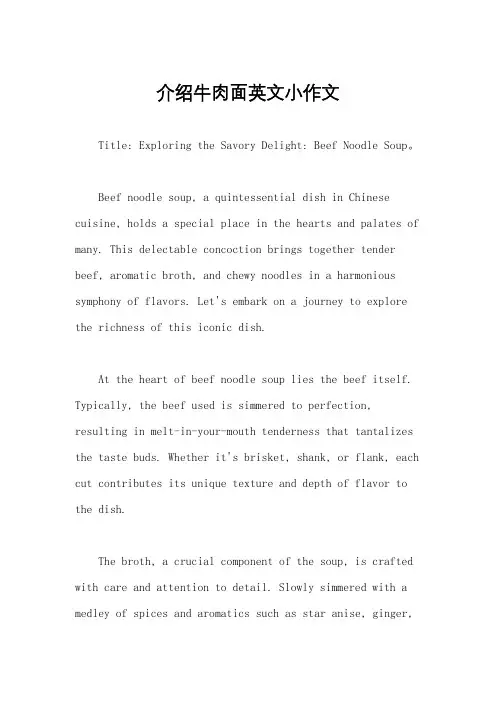 介绍牛肉面英文小作文

Title: Exploring the Savory Delight: Beef Noodle Soup。

Beef noodle soup, a quintessential dish in Chinese cuisine, holds a special place in the hearts and palates of many. This delectable concoction brings together tender beef, aromatic broth, and chewy noodles in a harmonious symphony of flavors. Let's embark on a journey to explore the richness of this iconic dish.

At the heart of beef noodle soup lies the beef itself. Typically, the beef used is simmered to perfection, resulting in melt-in-your-mouth tenderness that tantalizes the taste buds. Whether it's brisket, shank, or flank, each cut contributes its unique texture and depth of flavor to the dish.

The broth, a crucial component of the soup, is crafted with care and attention to detail. Slowly simmered with a medley of spices and aromatics such as star anise, ginger,